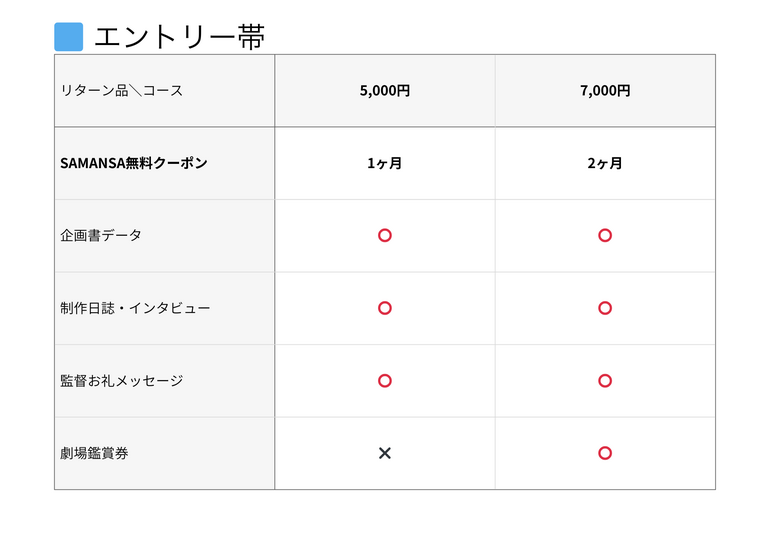 エントリー帯

| リターン品＼コース | 5,000円 | 7,000円 |
|---|---|---|
| SAMANSA無料クーポン | 1ヶ月 | 2ヶ月 |
| 企画書データ | ○ | ○ |
| 制作日誌・インタビュー | ○ | ○ |
| 監督お礼メッセージ | ○ | ○ |
| 劇場鑑賞券 | × | ○ |